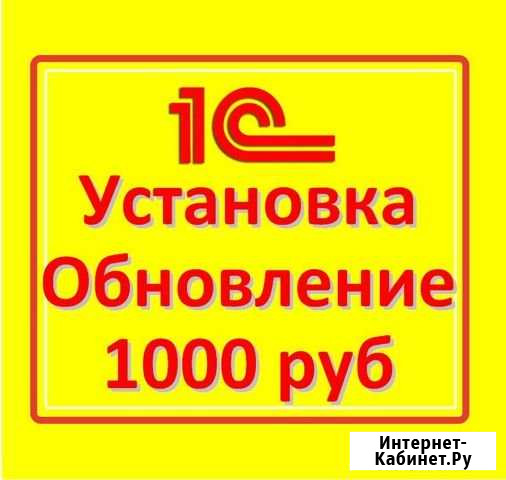 1С
Установка
Обновление
1000 руб

Интернет-Кабинет.Ру